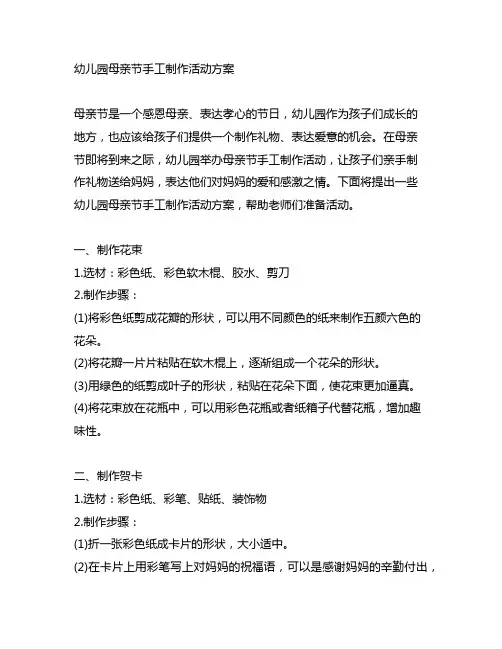 幼儿园母亲节手工制作活动方案

母亲节是一个感恩母亲、表达孝心的节日，幼儿园作为孩子们成长的地方，也应该给孩子们提供一个制作礼物、表达爱意的机会。在母亲节即将到来之际，幼儿园举办母亲节手工制作活动，让孩子们亲手制作礼物送给妈妈，表达他们对妈妈的爱和感激之情。下面将提出一些幼儿园母亲节手工制作活动方案，帮助老师们准备活动。

一、制作花束
1.选材：彩色纸、彩色软木棍、胶水、剪刀
2.制作步骤：
(1)将彩色纸剪成花瓣的形状，可以用不同颜色的纸来制作五颜六色的花朵。
(2)将花瓣一片片粘贴在软木棍上，逐渐组成一个花朵的形状。
(3)用绿色的纸剪成叶子的形状，粘贴在花朵下面，使花束更加逼真。
(4)将花束放在花瓶中，可以用彩色花瓶或者纸箱子代替花瓶，增加趣味性。

二、制作贺卡
1.选材：彩色纸、彩笔、贴纸、装饰物
2.制作步骤：
(1)折一张彩色纸成卡片的形状，大小适中。
(2)在卡片上用彩笔写上对妈妈的祝福语，可以是感谢妈妈的辛勤付出，